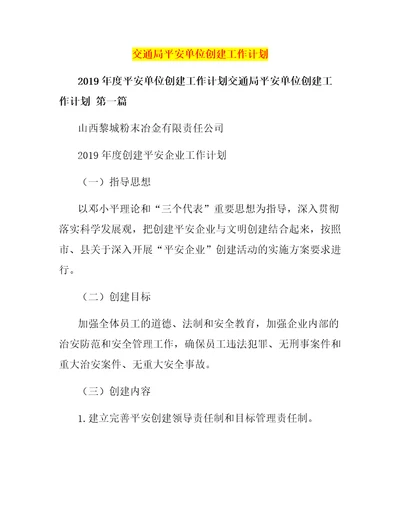 交通局平安单位创建工作计划

2019年度平安单位创建工作计划交通局平安单位创建工作计划 第一篇

山西黎城粉末冶金有限责任公司

2019年度创建平安企业工作计划

（一）指导思想

以邓小平理论和“三个代表”重要思想为指导，深入贯彻落实科学发展观，把创建平安企业与文明创建结合起来，按照市、县关于深入开展“平安企业”创建活动的实施方案要求进行。

（二）创建目标

加强全体员工的道德、法制和安全教育，加强企业内部的治安防范和安全管理工作，确保员工违法犯罪、无刑事案件和重大治安案件、无重大安全事故。

（三）创建内容

1. 建立完善平安创建领导责任制和目标管理责任制。